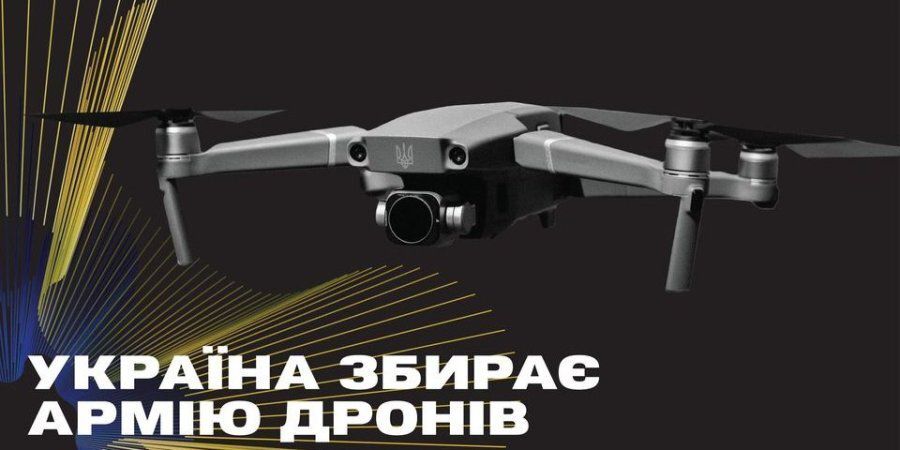 УКРАЇНА ЗБИРАЄ
АРМІЮ ДРОНІВ